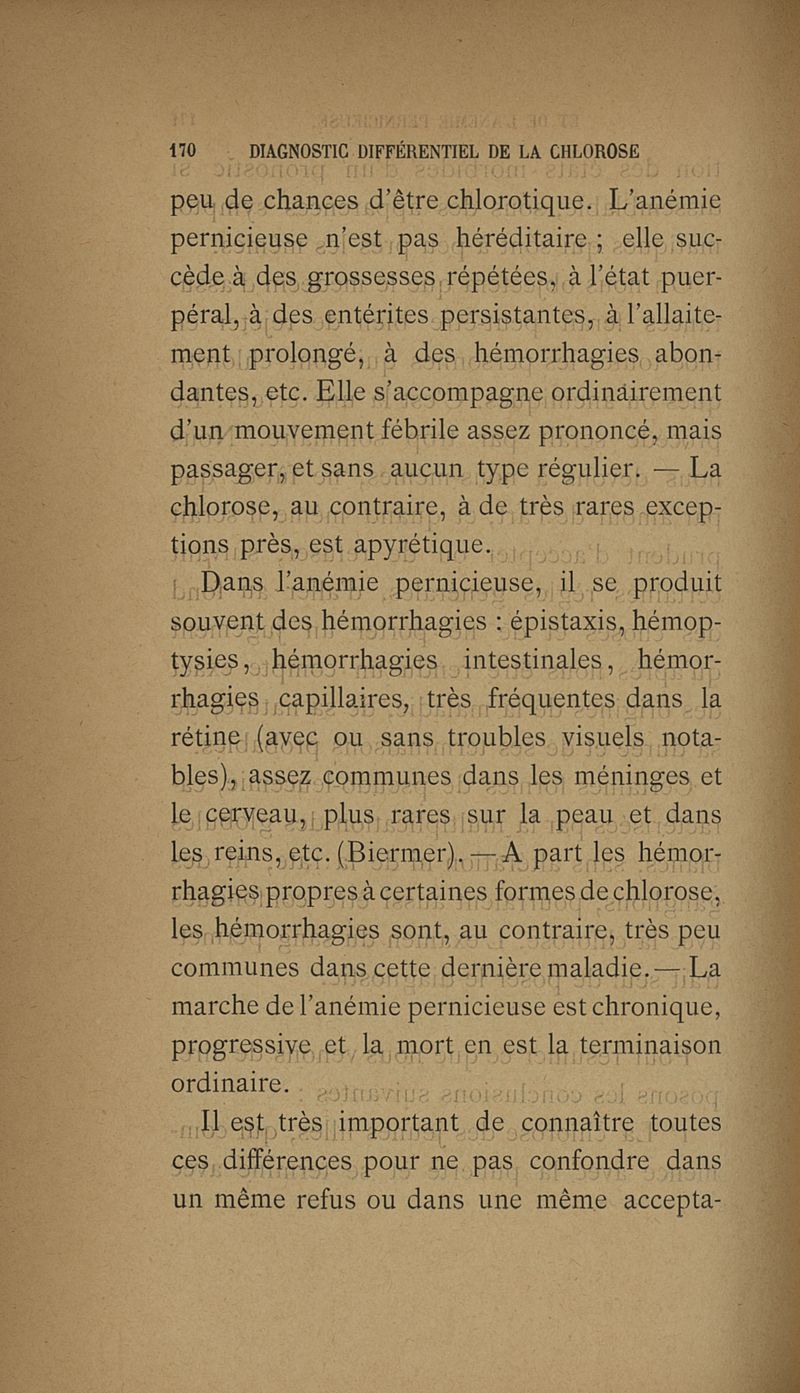 170 DIAGNOSTIC DIFFÉRENTIEL DE LA CHLOROSE

peu de chances d'être chlorotique. L'anémie pernicieuse n'est pas héréditaire ; elle succède à des grossesses répétées, à l'état puerpéral, à des entérites persistantes, à l'allaitement prolongé, à des hémorrhagies abondantes, etc. Elle s'accompagne ordinairement d'un mouvement fébrile assez prononcé, mais passager, et sans aucun type régulier. — La chlorose, au contraire, à de très rares exceptions près, est apyrétique.

Dans l'anémie pernicieuse, il se produit souvent des hémorrhagies : épistaxis, hémoptysies, hémorrhagies intestinales, hémorrhagies capillaires, très fréquentes dans la rétine (avec ou sans troubles visuels notables), assez communes dans les méninges et le cerveau, plus rares sur la peau et dans les reins, etc. (Biermer). — A part les hémorrhagies propres à certaines formes de chlorose, les hémorrhagies sont, au contraire, très peu communes dans cette dernière maladie. — La marche de l'anémie pernicieuse est chronique, progressive et la mort en est la terminaison ordinaire.

Il est très important de connaître toutes ces différences pour ne pas confondre dans un même refus ou dans une même accepta-